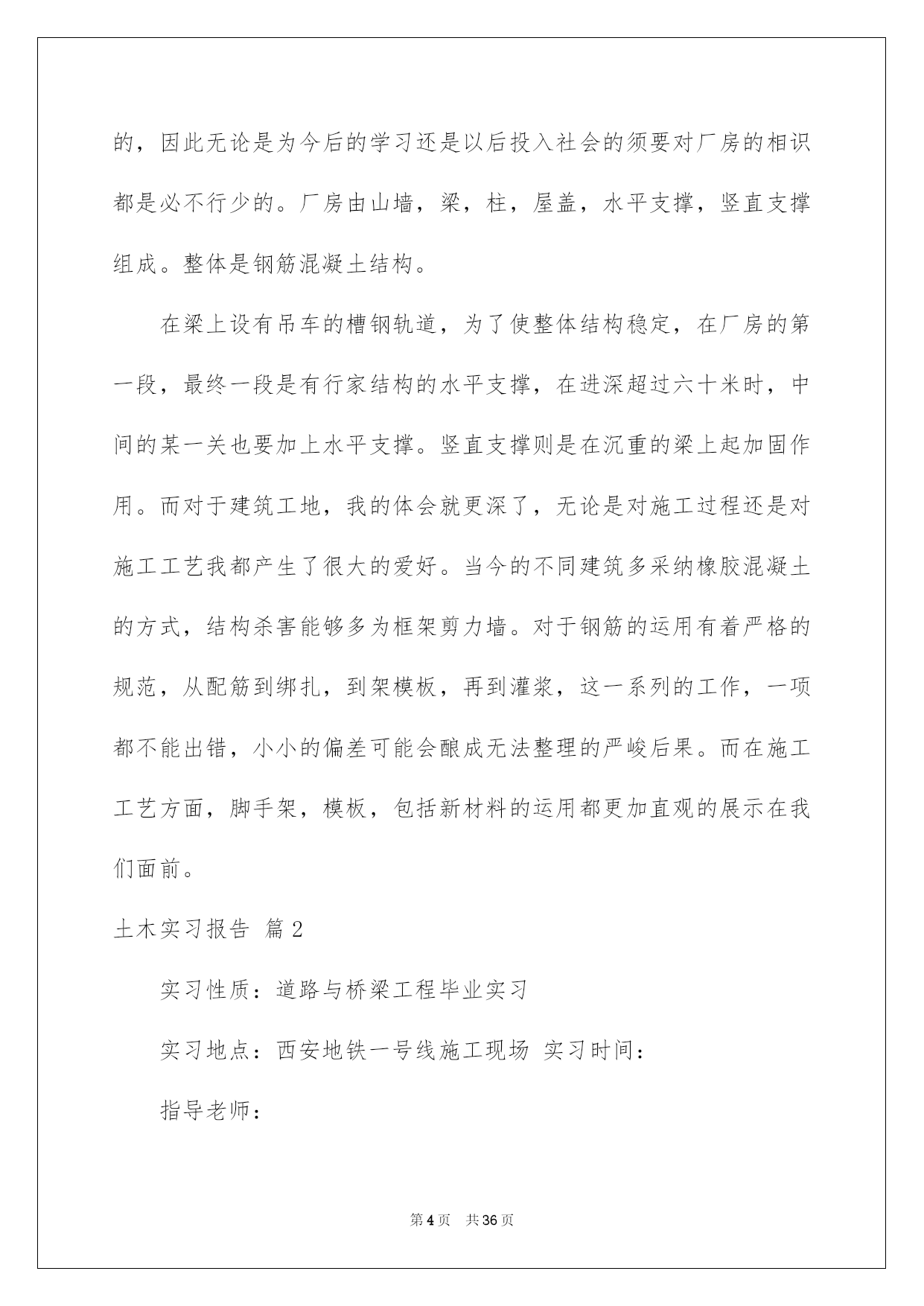 的，因此无论是为今后的学习还是以后投入社会的须要对厂房的相识都是必不行少的。厂房由山墙，梁，柱，屋盖，水平支撑，竖直支撑组成。整体是钢筋混凝土结构。

在梁上设有吊车的槽钢轨道，为了使整体结构稳定，在厂房的第一段，最终一段是有行家结构的水平支撑，在进深超过六十米时，中间的某一关也要加上水平支撑。竖直支撑则是在沉重的梁上起加固作用。而对于建筑工地，我的体会就更深了，无论是对施工过程还是对施工工艺我都产生了很大的爱好。当今的不同建筑多采纳橡胶混凝土的方式，结构杀害能够多为框架剪力墙。对于钢筋的运用有着严格的规范，从配筋到绑扎，到架模板，再到灌浆，这一系列的工作，一项都不能出错，小小的偏差可能会酿成无法整理的严峻后果。而在施工工艺方面，脚手架，模板，包括新材料的运用都更加直观的展示在我们面前。

土木实习报告 篇2

实习性质：道路与桥梁工程毕业实习

实习地点：西安地铁一号线施工现场 实习时间：

指导老师：

第4页 共36页